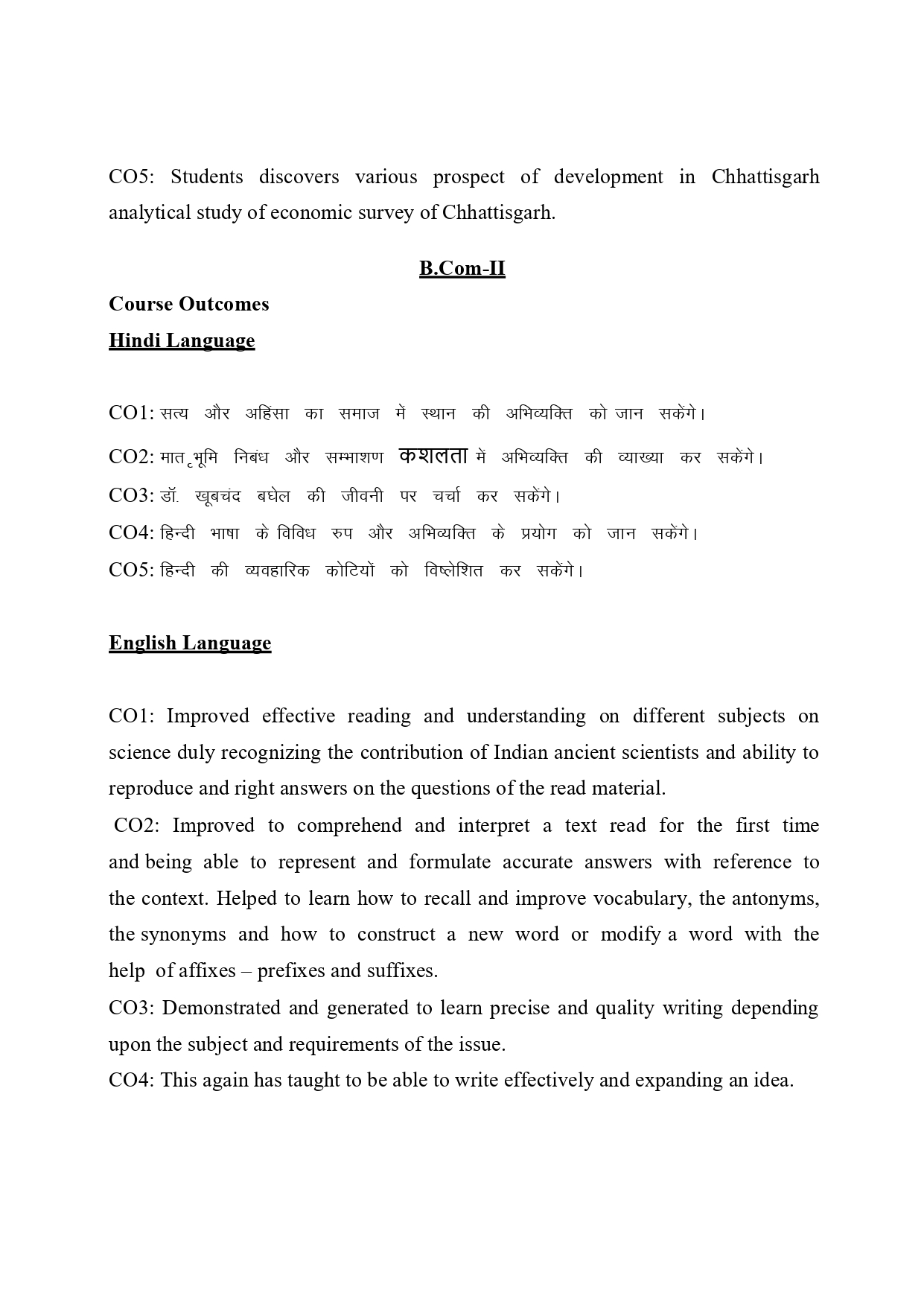 CO5: Students discovers various prospect of development in Chhattisgarh analytical study of economic survey of Chhattisgarh.

B.Com-II

Course Outcomes

Hindi Language

CO1: सत्य और अहिंसा का समाज में स्थान की अभिव्यक्ति को जान सकेंगे।

CO2: मातृभूमि निबंध और सम्भाशण कशलता में अभिव्यक्ति की व्याख्या कर सकेंगे।

CO3: डॉ. खूबचंद बघेल की जीवनी पर चर्चा कर सकेंगे।

CO4: हिन्दी भाषा के विविध रुप और अभिव्यक्ति के प्रयोग को जान सकेंगे।

CO5: हिन्दी की व्यवहारिक कोटियों को विष्लेशित कर सकेंगे।

English Language

CO1: Improved effective reading and understanding on different subjects on science duly recognizing the contribution of Indian ancient scientists and ability to reproduce and right answers on the questions of the read material.

CO2: Improved to comprehend and interpret a text read for the first time and being able to represent and formulate accurate answers with reference to the context. Helped to learn how to recall and improve vocabulary, the antonyms, the synonyms and how to construct a new word or modify a word with the help of affixes – prefixes and suffixes.

CO3: Demonstrated and generated to learn precise and quality writing depending upon the subject and requirements of the issue.

CO4: This again has taught to be able to write effectively and expanding an idea.